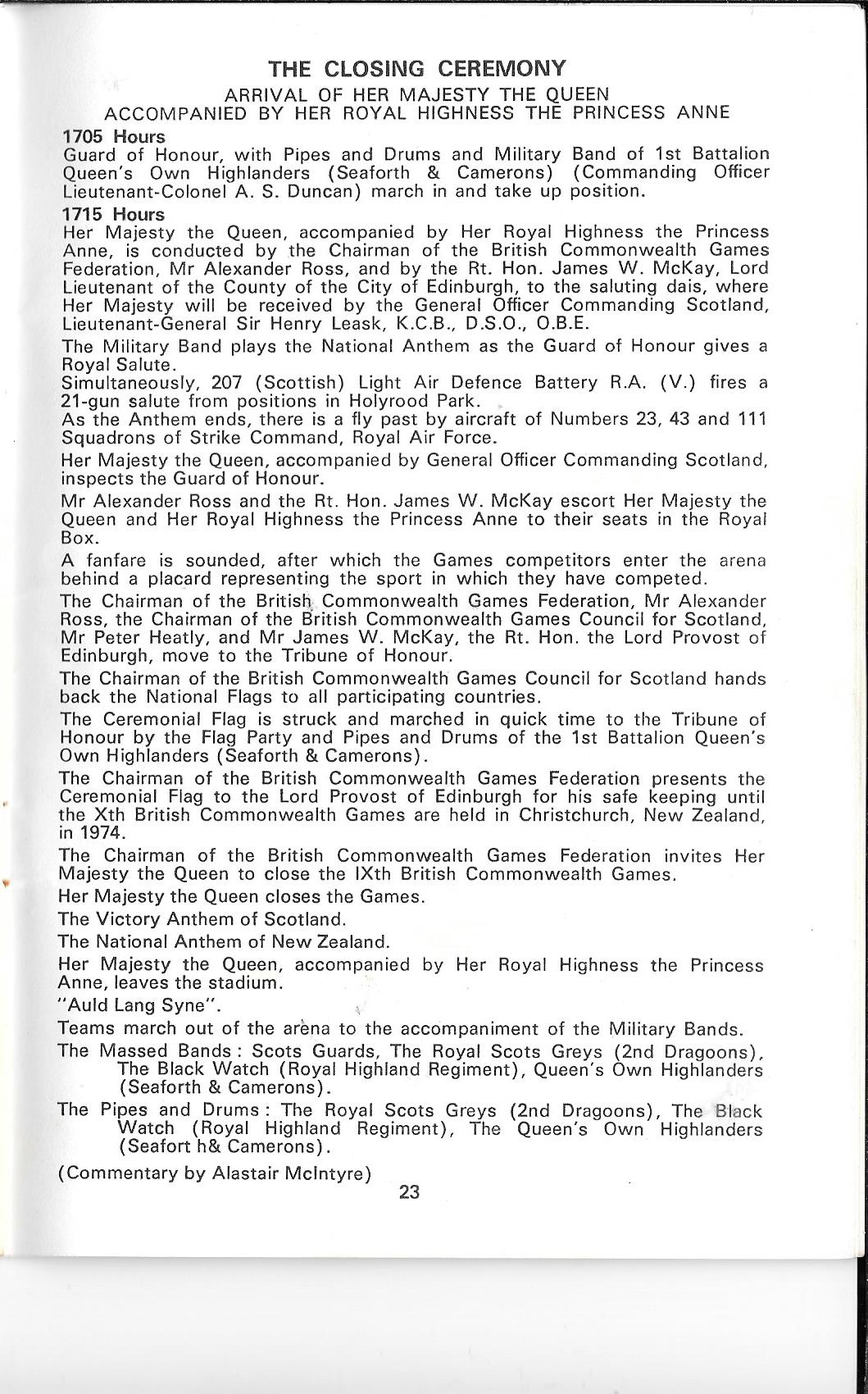 THE CLOSING CEREMONY
ARRIVAL OF HER MAJESTY THE QUEEN
ACCOMPANIED BY HER ROYAL HIGHNESS THE PRINCESS ANNE

1705 Hours
Guard of Honour, with Pipes and Drums and Military Band of 1st Battalion Queen's Own Highlanders (Seaforth & Camerons) (Commanding Officer Lieutenant-Colonel A. S. Duncan) march in and take up position.

1715 Hours
Her Majesty the Queen, accompanied by Her Royal Highness the Princess Anne, is conducted by the Chairman of the British Commonwealth Games Federation, Mr Alexander Ross, and by the Rt. Hon. James W. McKay, Lord Lieutenant of the County of the City of Edinburgh, to the saluting dais, where Her Majesty will be received by the General Officer Commanding Scotland, Lieutenant-General Sir Henry Leask, K.C.B., D.S.O., O.B.E.

The Military Band plays the National Anthem as the Guard of Honour gives a Royal Salute.
Simultaneously, 207 (Scottish) Light Air Defence Battery R.A. (V.) fires a 21-gun salute from positions in Holyrood Park.
As the Anthem ends, there is a fly past by aircraft of Numbers 23, 43 and 111 Squadrons of Strike Command, Royal Air Force.

Her Majesty the Queen, accompanied by General Officer Commanding Scotland, inspects the Guard of Honour.

Mr Alexander Ross and the Rt. Hon. James W. McKay escort Her Majesty the Queen and Her Royal Highness the Princess Anne to their seats in the Royal Box.

A fanfare is sounded, after which the Games competitors enter the arena behind a placard representing the sport in which they have competed.

The Chairman of the British Commonwealth Games Federation, Mr Alexander Ross, the Chairman of the British Commonwealth Games Council for Scotland, Mr Peter Heatly, and Mr James W. McKay, the Rt. Hon. the Lord Provost of Edinburgh, move to the Tribune of Honour.

The Chairman of the British Commonwealth Games Council for Scotland hands back the National Flags to all participating countries.

The Ceremonial Flag is struck and marched in quick time to the Tribune of Honour by the Flag Party and Pipes and Drums of the 1st Battalion Queen's Own Highlanders (Seaforth & Camerons).

The Chairman of the British Commonwealth Games Federation presents the Ceremonial Flag to the Lord Provost of Edinburgh for his safe keeping until the Xth British Commonwealth Games are held in Christchurch, New Zealand, in 1974.

The Chairman of the British Commonwealth Games Federation invites Her Majesty the Queen to close the IXth British Commonwealth Games.

Her Majesty the Queen closes the Games.

The Victory Anthem of Scotland.

The National Anthem of New Zealand.

Her Majesty the Queen, accompanied by Her Royal Highness the Princess Anne, leaves the stadium.

"Auld Lang Syne".

Teams march out of the arena to the accompaniment of the Military Bands.

The Massed Bands: Scots Guards, The Royal Scots Greys (2nd Dragoons), The Black Watch (Royal Highland Regiment), Queen's Own Highlanders (Seaforth & Camerons).

The Pipes and Drums: The Royal Scots Greys (2nd Dragoons), The Black Watch (Royal Highland Regiment), The Queen's Own Highlanders (Seafort h& Camerons).

(Commentary by Alastair McIntyre)

23